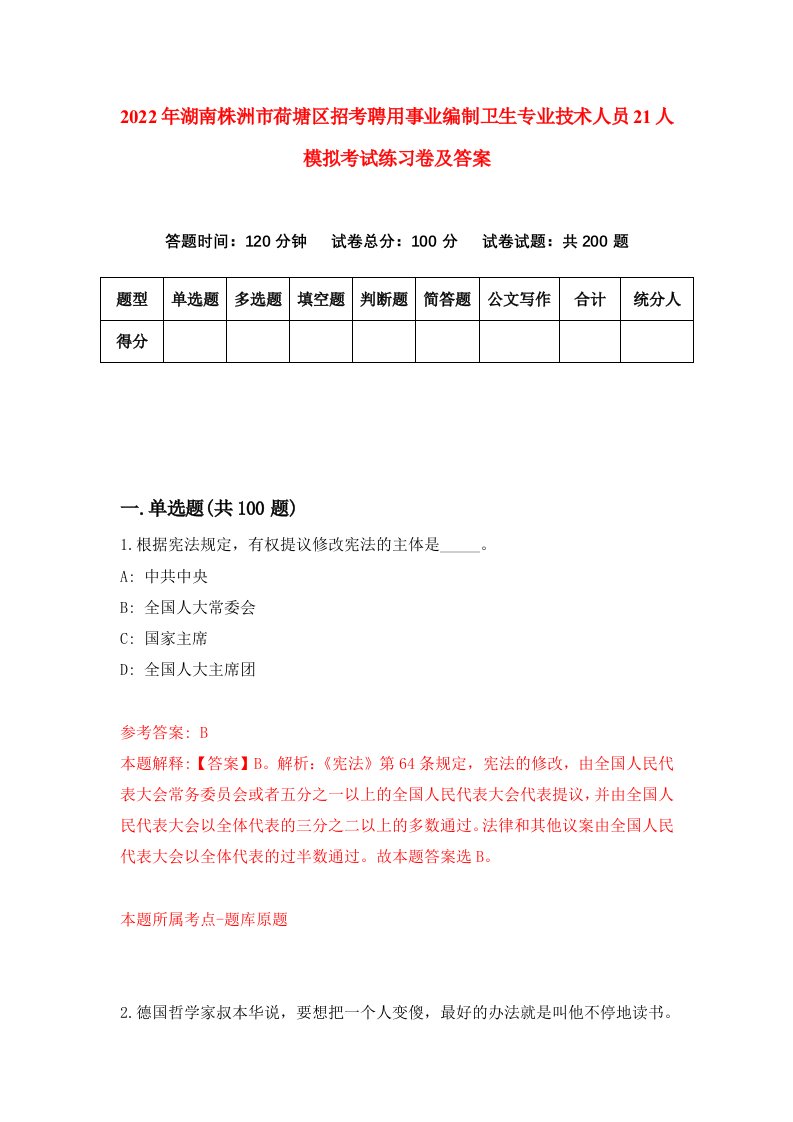 2022年湖南株洲市荷塘区招考聘用事业编制卫生专业技术人员21人模拟考试练习卷及答案

答题时间：120分钟　试卷总分：100分　试卷试题：共200题

| 题型 | 单选题 | 多选题 | 填空题 | 判断题 | 简答题 | 公文写作 | 合计 | 统分人 |
|---|---|---|---|---|---|---|---|---|
| 得分 | | | | | | | | |

一.单选题(共100题)

1.根据宪法规定，有权提议修改宪法的主体是_____。

A: 中共中央

B: 全国人大常委会

C: 国家主席

D: 全国人大主席团

参考答案: B

本题解释:【答案】B。解析:《宪法》第64条规定，宪法的修改，由全国人民代表大会常务委员会或者五分之一以上的全国人民代表大会代表提议，并由全国人民代表大会以全体代表的三分之二以上的多数通过。法律和其他议案由全国人民代表大会以全体代表的过半数通过。故本题答案选B。

本题所属考点-题库原题

2.德国哲学家叔本华说，要想把一个人变傻，最好的办法就是叫他不停地读书。